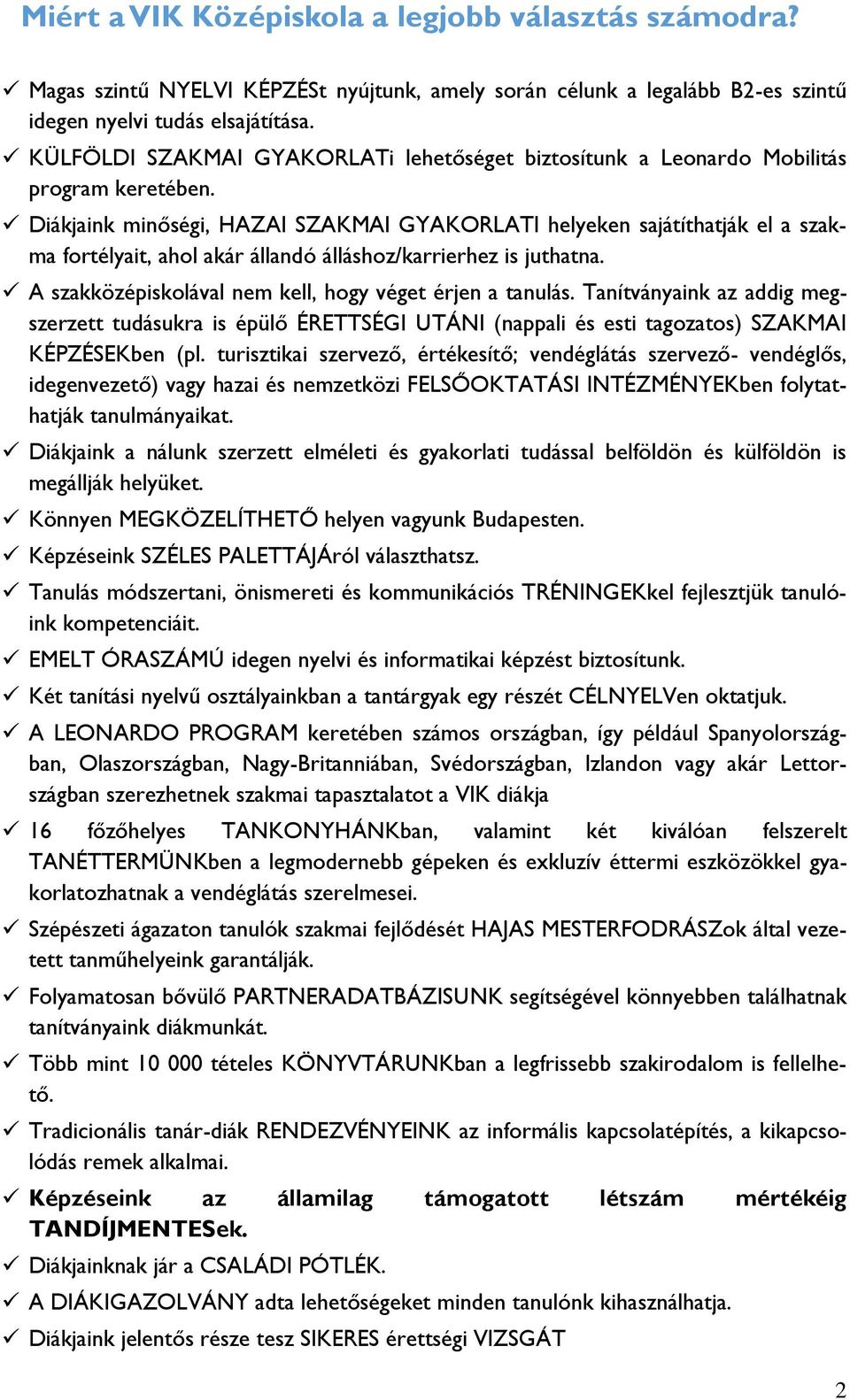 Miért a VIK Középiskola a legjobb választás számodra?

✓ Magas szintű NYELVI KÉPZÉSt nyújtunk, amely során célunk a legalább B2-es szintű idegen nyelvi tudás elsajátítása.

✓ KÜLFÖLDI SZAKMAI GYAKORLATi lehetőséget biztosítunk a Leonardo Mobilitás program keretében.

✓ Diákjaink minőségi, HAZAI SZAKMAI GYAKORLATI helyeken sajátíthatják el a szakma fortélyait, ahol akár állandó álláshoz/karrierhez is juthatna.

✓ A szakközépiskolával nem kell, hogy véget érjen a tanulás. Tanítványaink az addig megszerzett tudásukra is épülő ÉRETTSÉGI UTÁNI (nappali és esti tagozatos) SZAKMAI KÉPZÉSEKben (pl. turisztikai szervező, értékesítő; vendéglátás szervező- vendéglős, idegenvezető) vagy hazai és nemzetközi FELSŐOKTATÁSI INTÉZMÉNYEKben folytathatják tanulmányaikat.

✓ Diákjaink a nálunk szerzett elméleti és gyakorlati tudással belföldön és külföldön is megállják helyüket.

✓ Könnyen MEGKÖZELÍTHETŐ helyen vagyunk Budapesten.

✓ Képzéseink SZÉLES PALETTÁJÁról választhatsz.

✓ Tanulás módszertani, önismereti és kommunikációs TRÉNINGEKkel fejlesztjük tanulóink kompetenciáit.

✓ EMELT ÓRASZÁMÚ idegen nyelvi és informatikai képzést biztosítunk.

✓ Két tanítási nyelvű osztályainkban a tantárgyak egy részét CÉLNYELVen oktatjuk.

✓ A LEONARDO PROGRAM keretében számos országban, így például Spanyolországban, Olaszországban, Nagy-Britanniában, Svédországban, Izlandon vagy akár Lettországban szerezhetnek szakmai tapasztalatot a VIK diákja

✓ 16 főzőhelyes TANKONYHÁNKban, valamint két kiválóan felszerelt TANÉTTERMÜNKben a legmodernebb gépeken és exkluzív éttermi eszközökkel gyakorlatozhatnak a vendéglátás szerelmesei.

✓ Szépészeti ágazaton tanulók szakmai fejlődését HAJAS MESTERFODRÁSZok által vezetett tanműhelyeink garantálják.

✓ Folyamatosan bővülő PARTNERADATBÁZISUNK segítségével könnyebben találhatnak tanítványaink diákmunkát.

✓ Több mint 10 000 tételes KÖNYVTÁRUNKban a legfrissebb szakirodalom is fellelhető.

✓ Tradicionális tanár-diák RENDEZVÉNYEINK az informális kapcsolatépítés, a kikapcsolódás remek alkalmai.

✓ Képzéseink az államilag támogatott létszám mértékéig TANDÍJMENTESek.

✓ Diákjainknak jár a CSALÁDI PÓTLÉK.

✓ A DIÁKIGAZOLVÁNY adta lehetőségeket minden tanulónk kihasználhatja.

✓ Diákjaink jelentős része tesz SIKERES érettségi VIZSGÁT

2